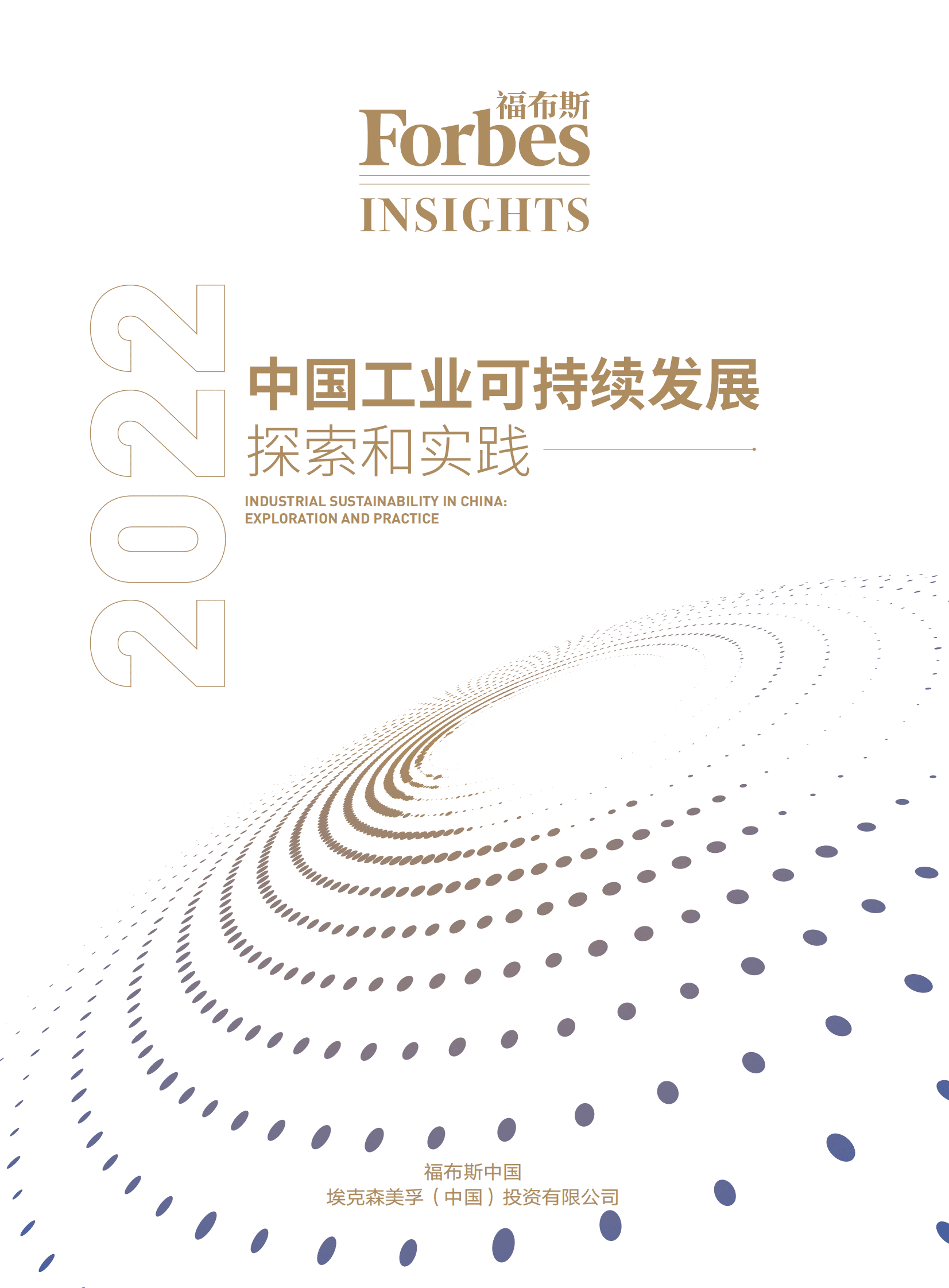 福布斯
Forbes
INSIGHTS

2022

中国工业可持续发展
探索和实践

INDUSTRIAL SUSTAINABILITY IN CHINA: EXPLORATION AND PRACTICE

福布斯中国
埃克森美孚（中国）投资有限公司